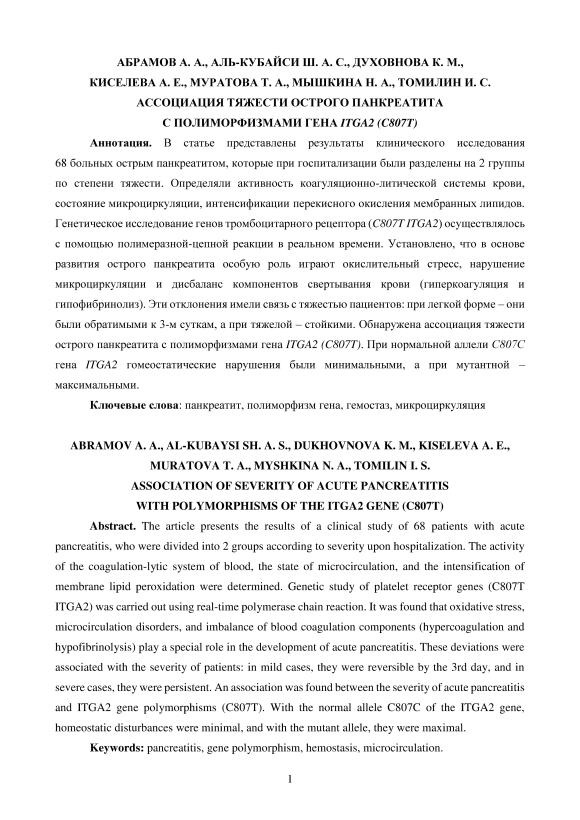 АБРАМОВ А. А., АЛЬ-КУБАЙСИ Ш. А. С., ДУХОВНОВА К. М., КИСЕЛЕВА А. Е., МУРАТОВА Т. А., МЫШКИНА Н. А., ТОМИЛИН И. С.
АССОЦИАЦИЯ ТЯЖЕСТИ ОСТРОГО ПАНКРЕАТИТА С ПОЛИМОРФИЗМАМИ ГЕНА ITGA2 (C807T)

Аннотация. В статье представлены результаты клинического исследования 68 больных острым панкреатитом, которые при госпитализации были разделены на 2 группы по степени тяжести. Определяли активность коагуляционно-литической системы крови, состояние микроциркуляции, интенсификации перекисного окисления мембранных липидов. Генетическое исследование генов тромбоцитарного рецептора (C807T ITGA2) осуществлялось с помощью полимеразной-цепной реакции в реальном времени. Установлено, что в основе развития острого панкреатита особую роль играют окислительный стресс, нарушение микроциркуляции и дисбаланс компонентов свертывания крови (гиперкоагуляция и гипофибринолиз). Эти отклонения имели связь с тяжестью пациентов: при легкой форме – они были обратимыми к 3-м суткам, а при тяжелой – стойкими. Обнаружена ассоциация тяжести острого панкреатита с полиморфизмами гена ITGA2 (C807T). При нормальной аллели C807C гена ITGA2 гомеостатические нарушения были минимальными, а при мутантной – максимальными.

Ключевые слова: панкреатит, полиморфизм гена, гемостаз, микроциркуляция

ABRAMOV A. A., AL-KUBAYSI SH. A. S., DUKHOVNOVA K. M., KISELEVA A. E., MURATOVA T. A., MYSHKINA N. A., TOMILIN I. S.
ASSOCIATION OF SEVERITY OF ACUTE PANCREATITIS WITH POLYMORPHISMS OF THE ITGA2 GENE (C807T)

Abstract. The article presents the results of a clinical study of 68 patients with acute pancreatitis, who were divided into 2 groups according to severity upon hospitalization. The activity of the coagulation-lytic system of blood, the state of microcirculation, and the intensification of membrane lipid peroxidation were determined. Genetic study of platelet receptor genes (C807T ITGA2) was carried out using real-time polymerase chain reaction. It was found that oxidative stress, microcirculation disorders, and imbalance of blood coagulation components (hypercoagulation and hypofibrinolysis) play a special role in the development of acute pancreatitis. These deviations were associated with the severity of patients: in mild cases, they were reversible by the 3rd day, and in severe cases, they were persistent. An association was found between the severity of acute pancreatitis and ITGA2 gene polymorphisms (C807T). With the normal allele C807C of the ITGA2 gene, homeostatic disturbances were minimal, and with the mutant allele, they were maximal.

Keywords: pancreatitis, gene polymorphism, hemostasis, microcirculation.

1